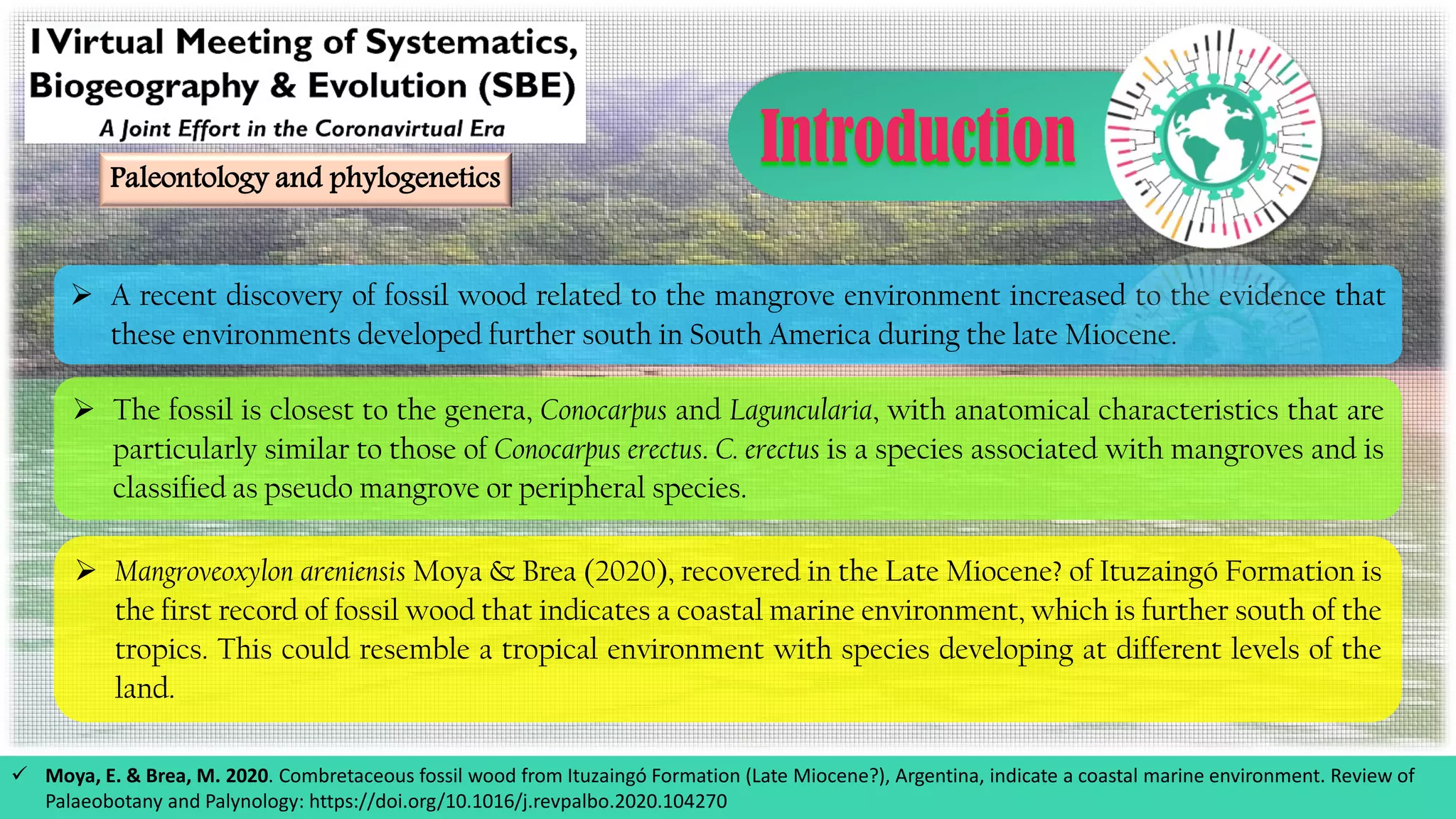 I Virtual Meeting of Systematics, Biogeography & Evolution (SBE)
A Joint Effort in the Coronavirtual Era

Paleontology and phylogenetics

Introduction

➢ A recent discovery of fossil wood related to the mangrove environment increased to the evidence that these environments developed further south in South America during the late Miocene.

➢ The fossil is closest to the genera, Conocarpus and Laguncularia, with anatomical characteristics that are particularly similar to those of Conocarpus erectus. C. erectus is a species associated with mangroves and is classified as pseudo mangrove or peripheral species.

➢ Mangroveoxylon areniensis Moya & Brea (2020), recovered in the Late Miocene? of Ituzaingó Formation is the first record of fossil wood that indicates a coastal marine environment, which is further south of the tropics. This could resemble a tropical environment with species developing at different levels of the land.

✓ Moya, E. & Brea, M. 2020. Combretaceous fossil wood from Ituzaingó Formation (Late Miocene?), Argentina, indicate a coastal marine environment. Review of Palaeobotany and Palynology: https://doi.org/10.1016/j.revpalbo.2020.104270